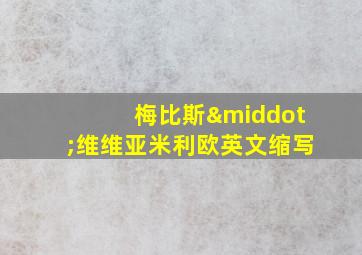 梅比斯&middot;维维亚米利欧英文缩写